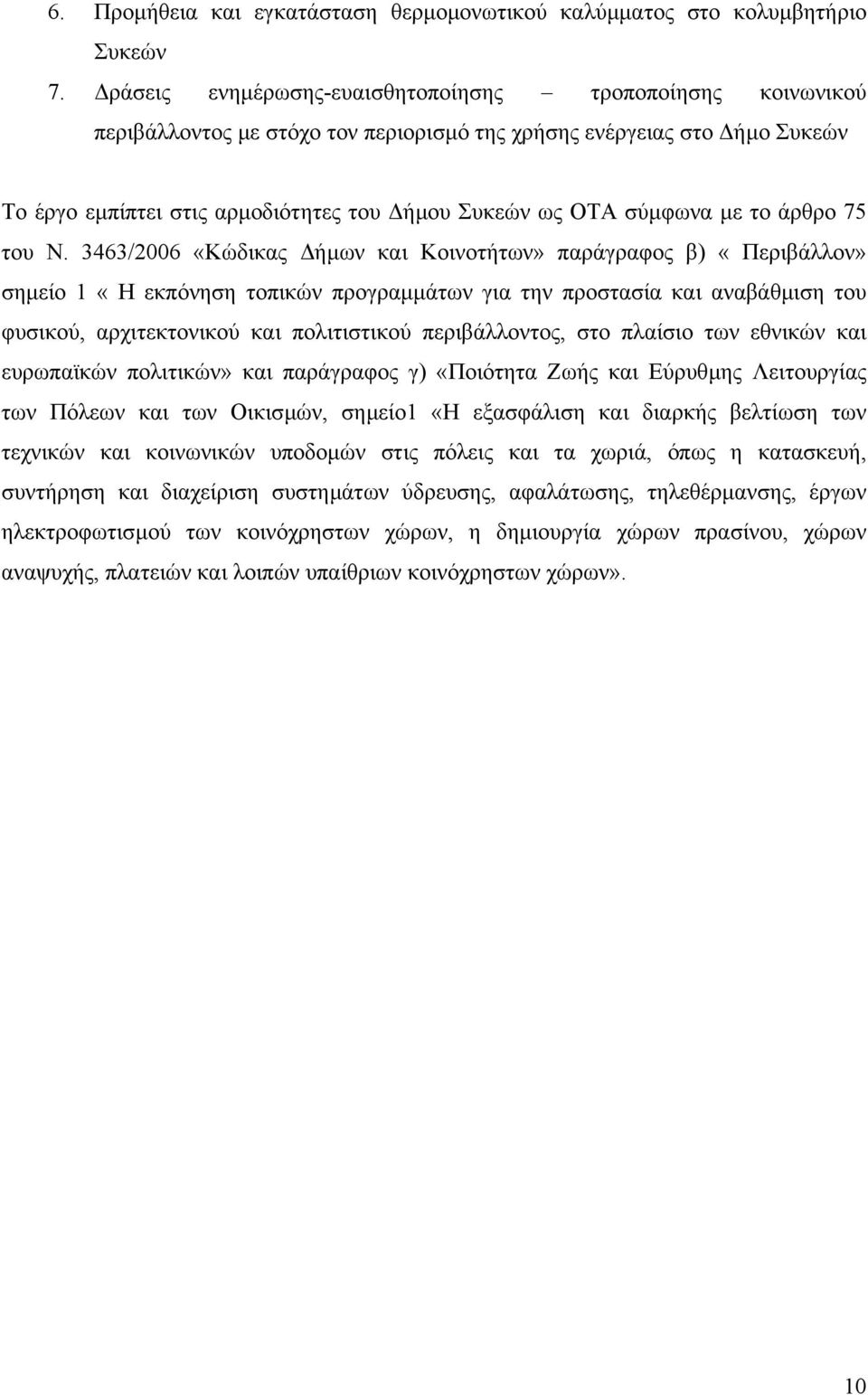 6. Προμήθεια και εγκατάσταση θερμομονωτικού καλύμματος στο κολυμβητήριο Συκεών

7. Δράσεις ενημέρωσης-ευαισθητοποίησης – τροποποίησης κοινωνικού περιβάλλοντος με στόχο τον περιορισμό της χρήσης ενέργειας στο Δήμο Συκεών

Το έργο εμπίπτει στις αρμοδιότητες του Δήμου Συκεών ως ΟΤΑ σύμφωνα με το άρθρο 75 του Ν. 3463/2006 «Κώδικας Δήμων και Κοινοτήτων» παράγραφος β) « Περιβάλλον» σημείο 1 « Η εκπόνηση τοπικών προγραμμάτων για την προστασία και αναβάθμιση του φυσικού, αρχιτεκτονικού και πολιτιστικού περιβάλλοντος, στο πλαίσιο των εθνικών και ευρωπαϊκών πολιτικών» και παράγραφος γ) «Ποιότητα Ζωής και Εύρυθμης Λειτουργίας των Πόλεων και των Οικισμών, σημείο1 «Η εξασφάλιση και διαρκής βελτίωση των τεχνικών και κοινωνικών υποδομών στις πόλεις και τα χωριά, όπως η κατασκευή, συντήρηση και διαχείριση συστημάτων ύδρευσης, αφαλάτωσης, τηλεθέρμανσης, έργων ηλεκτροφωτισμού των κοινόχρηστων χώρων, η δημιουργία χώρων πρασίνου, χώρων αναψυχής, πλατειών και λοιπών υπαίθριων κοινόχρηστων χώρων».

10